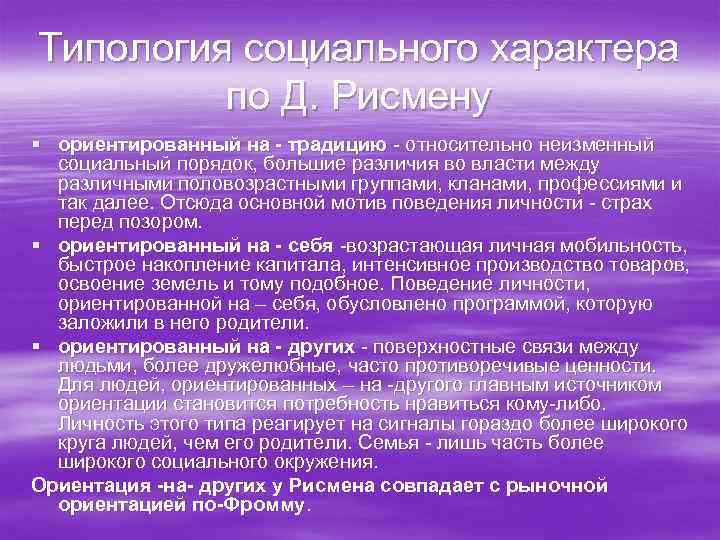 Типология социального характера по Д. Рисмену

▪ ориентированный на - традицию - относительно неизменный социальный порядок, большие различия во власти между различными половозрастными группами, кланами, профессиями и так далее. Отсюда основной мотив поведения личности - страх перед позором.

▪ ориентированный на - себя -возрастающая личная мобильность, быстрое накопление капитала, интенсивное производство товаров, освоение земель и тому подобное. Поведение личности, ориентированной на – себя, обусловлено программой, которую заложили в него родители.

▪ ориентированный на - других - поверхностные связи между людьми, более дружелюбные, часто противоречивые ценности. Для людей, ориентированных – на -другого главным источником ориентации становится потребность нравиться кому-либо. Личность этого типа реагирует на сигналы гораздо более широкого круга людей, чем его родители. Семья - лишь часть более широкого социального окружения.

Ориентация -на- других у Рисмена совпадает с рыночной ориентацией по-Фромму.